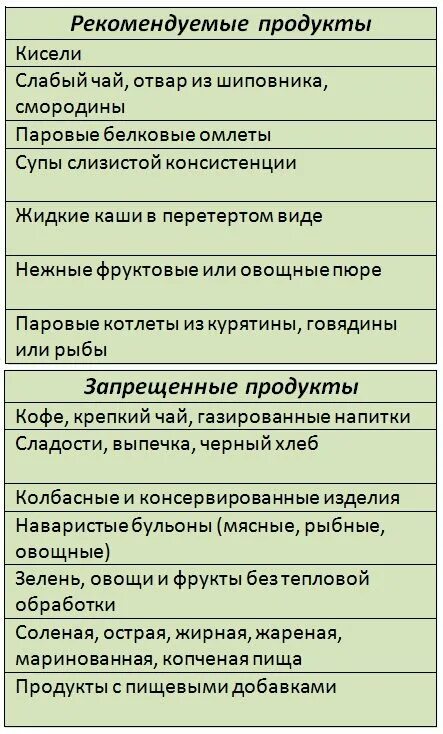 | Рекомендуемые продукты |
|---|
| Кисели |
| Слабый чай, отвар из шиповника, смородины |
| Паровые белковые омлеты |
| Супы слизистой консистенции |
| Жидкие каши в перетертом виде |
| Нежные фруктовые или овощные пюре |
| Паровые котлеты из курятины, говядины или рыбы |

| Запрещенные продукты |
|---|
| Кофе, крепкий чай, газированные напитки |
| Сладости, выпечка, черный хлеб |
| Колбасные и консервированные изделия |
| Наваристые бульоны (мясные, рыбные, овощные) |
| Зелень, овощи и фрукты без тепловой обработки |
| Соленая, острая, жирная, жареная, маринованная, копченая пища |
| Продукты с пищевыми добавками |